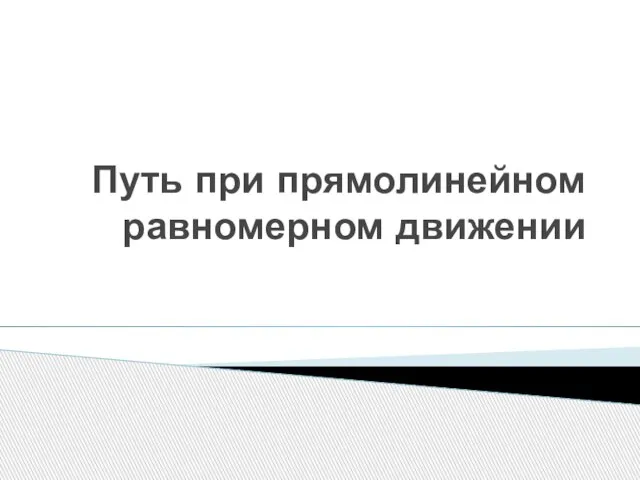 Путь при прямолинейном равномерном движении